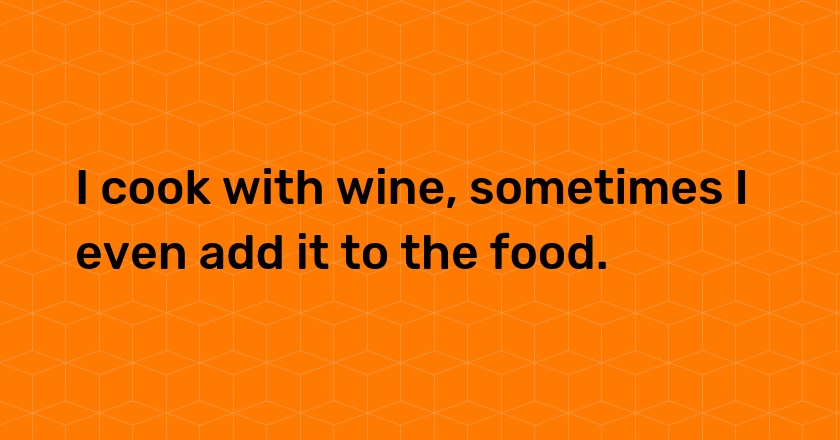 I cook with wine, sometimes I even add it to the food.